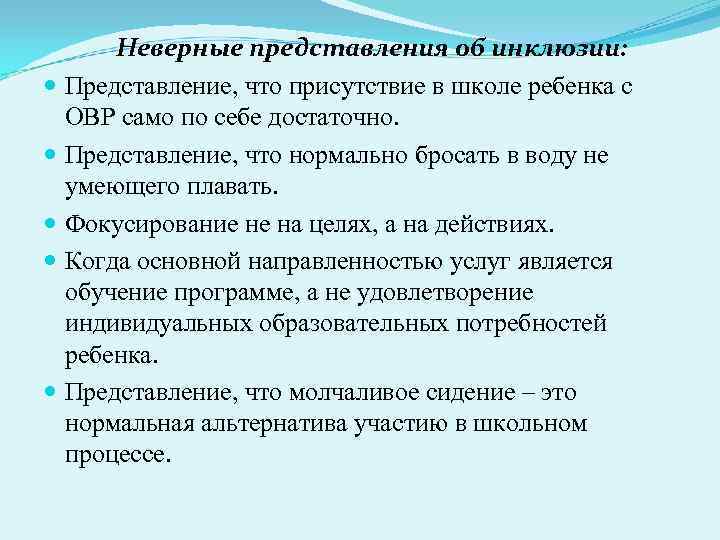 Неверные представления об инклюзии:

Представление, что присутствие в школе ребенка с ОВР само по себе достаточно.

Представление, что нормально бросать в воду не умеющего плавать.

Фокусирование не на целях, а на действиях.

Когда основной направленностью услуг является обучение программе, а не удовлетворение индивидуальных образовательных потребностей ребенка.

Представление, что молчаливое сидение – это нормальная альтернатива участию в школьном процессе.